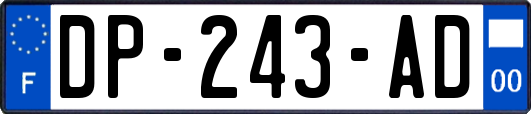 F
DP-243-AD
00